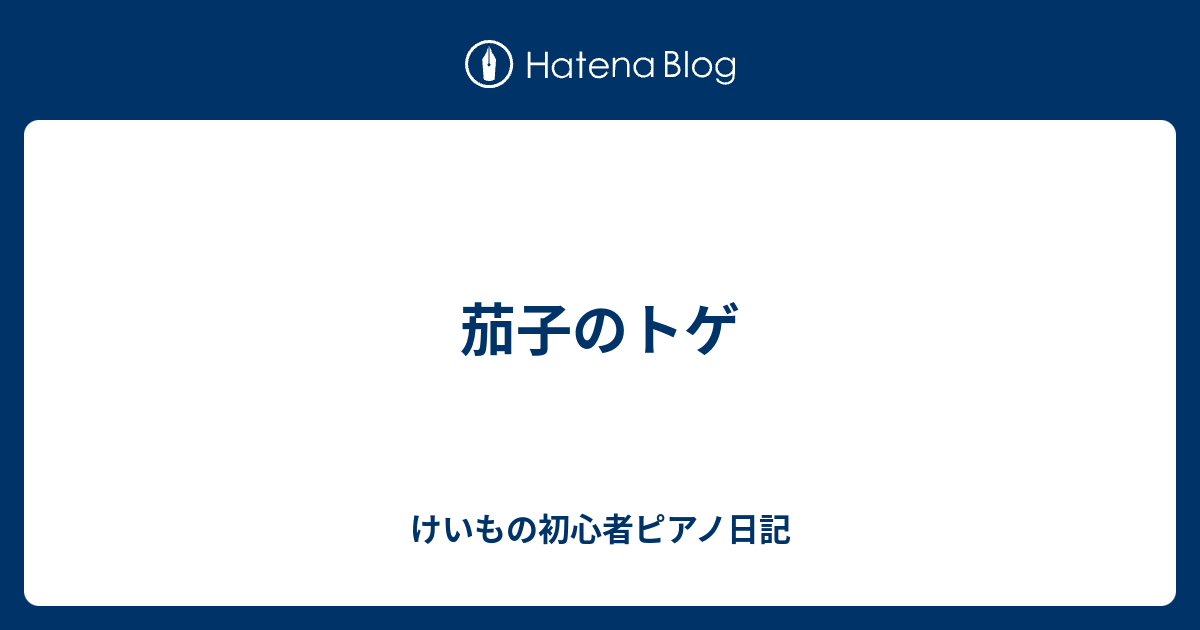 Hatena Blog

茄子のトゲ

けいもの初心者ピアノ日記